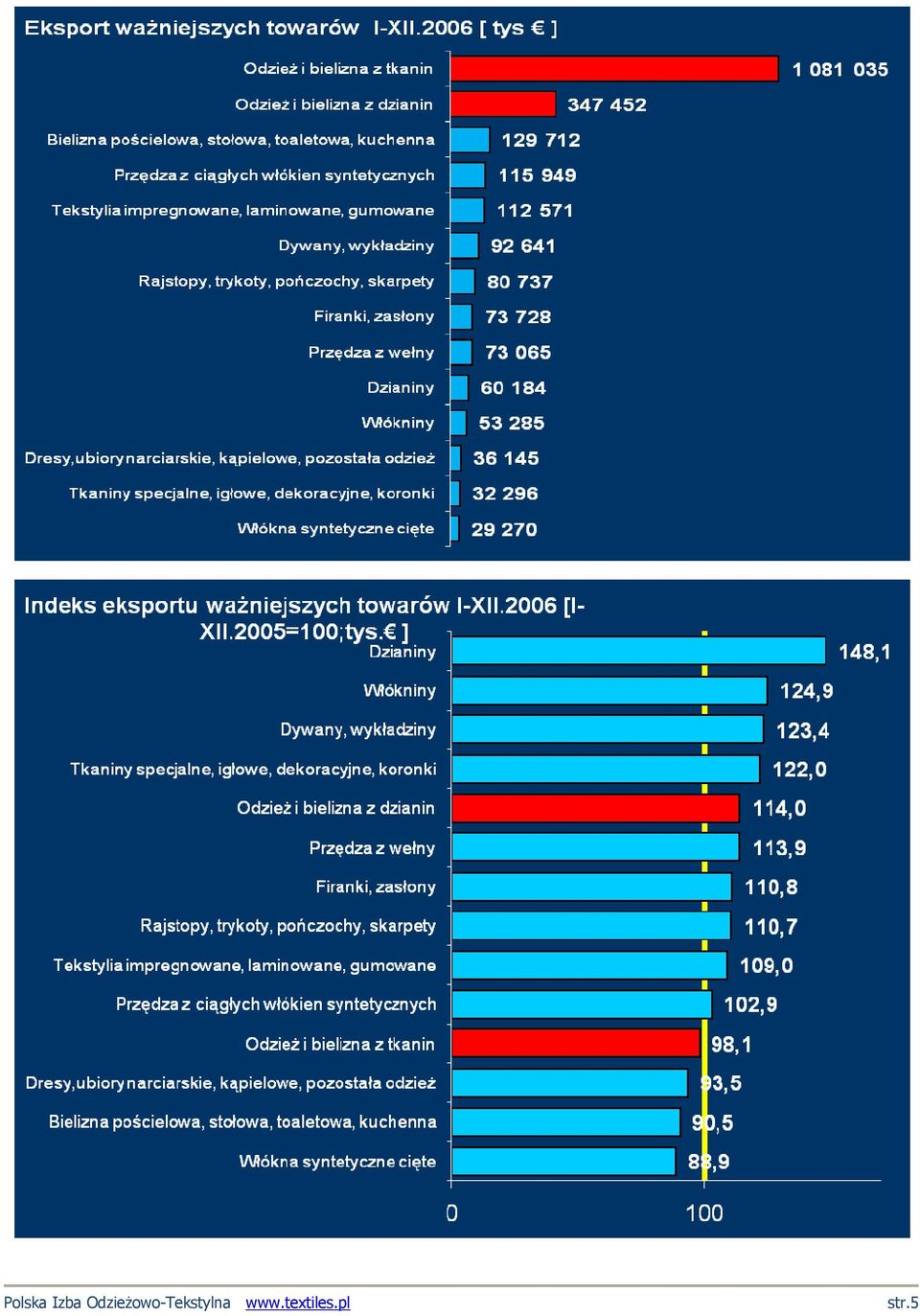 Eksport ważniejszych towarów I-XII.2006 [ tys € ]

Odzież i bielizna z tkanin 1 081 035
Odzież i bielizna z dzianin 347 452
Bielizna pościelowa, stołowa, toaletowa, kuchenna 129 712
Przędza z ciągłych włókien syntetycznych 115 949
Tekstylia impregnowane, laminowane, gumowane 112 571
Dywany, wykładziny 92 641
Rajstopy, trykoty, pończochy, skarpety 80 737
Firanki, zasłony 73 728
Przędza z wełny 73 065
Dzianiny 60 184
Włókniny 53 285
Dresy,ubiory narciarskie, kąpielowe, pozostała odzież 36 145
Tkaniny specjalne, igłowe, dekoracyjne, koronki 32 296
Włókna syntetyczne cięte 29 270

Indeks eksportu ważniejszych towarów I-XII.2006 [I-XII.2005=100;tys.€ ]

Dzianiny 148,1
Włókniny 124,9
Dywany, wykładziny 123,4
Tkaniny specjalne, igłowe, dekoracyjne, koronki 122,0
Odzież i bielizna z dzianin 114,0
Przędza z wełny 113,9
Firanki, zasłony 110,8
Rajstopy, trykoty, pończochy, skarpety 110,7
Tekstylia impregnowane, laminowane, gumowane 109,0
Przędza z ciągłych włókien syntetycznych 102,9
Odzież i bielizna z tkanin 98,1
Dresy,ubiory narciarskie, kąpielowe, pozostała odzież 93,5
Bielizna pościelowa, stołowa, toaletowa, kuchenna 90,5
Włókna syntetyczne cięte 88,9

0
100

Polska Izba Odzieżowo-Tekstylna www.textiles.pl str.5